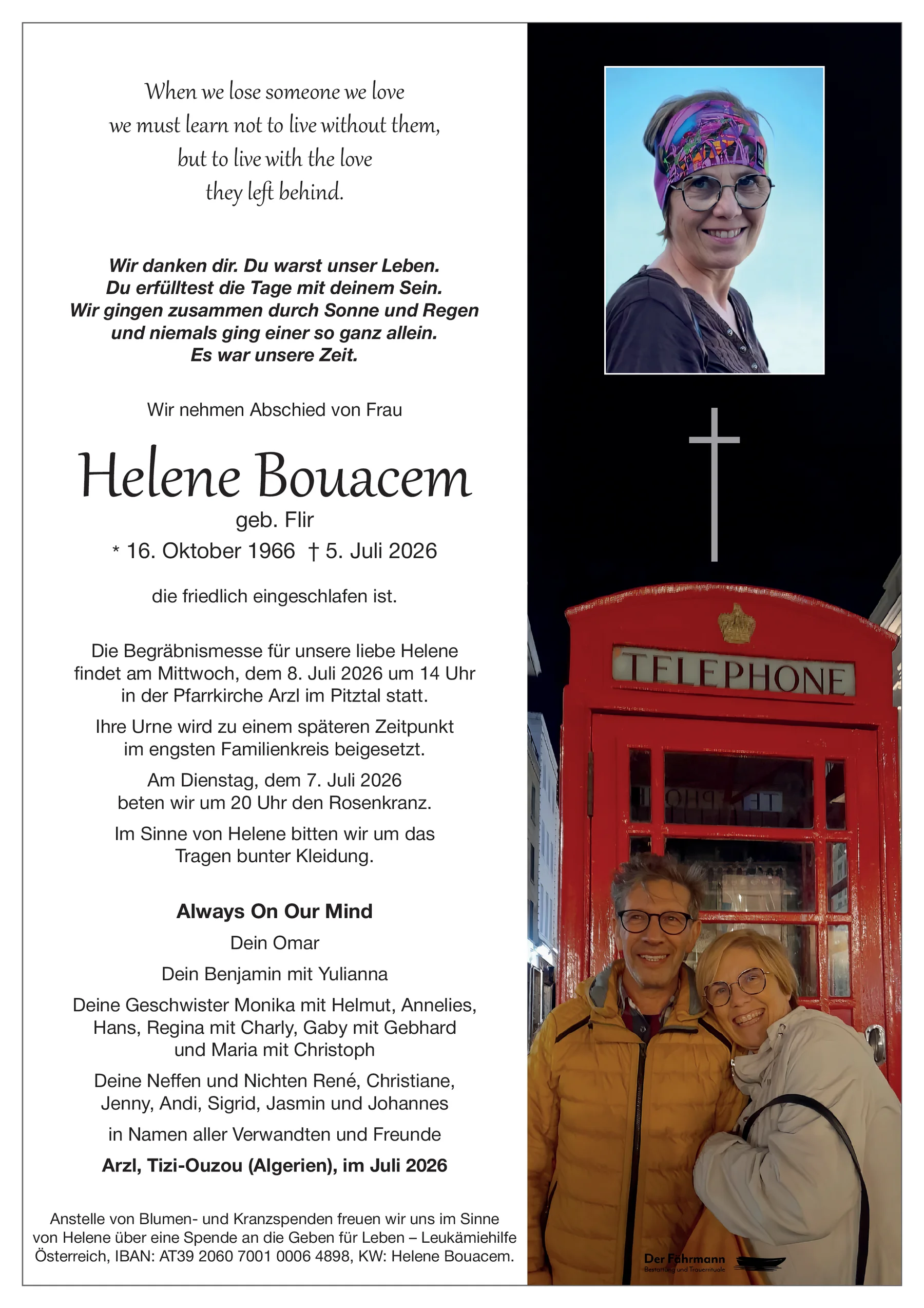 When we lose someone we love
we must learn not to live without them,
but to live with the love
they left behind.

Wir danken dir. Du warst unser Leben.
Du erfülltest die Tage mit deinem Sein.
Wir gingen zusammen durch Sonne und Regen
und niemals ging einer so ganz allein.
Es war unsere Zeit.

Wir nehmen Abschied von Frau

Helene Bouacem

geb. Flir

* 16. Oktober 1966 † 5. Juli 2026

die friedlich eingeschlafen ist.

Die Begräbnismesse für unsere liebe Helene findet am Mittwoch, dem 8. Juli 2026 um 14 Uhr in der Pfarrkirche Arzl im Pitztal statt.

Ihre Urne wird zu einem späteren Zeitpunkt im engsten Familienkreis beigesetzt.

Am Dienstag, dem 7. Juli 2026 beten wir um 20 Uhr den Rosenkranz.

Im Sinne von Helene bitten wir um das Tragen bunter Kleidung.

Always On Our Mind

Dein Omar

Dein Benjamin mit Yulianna

Deine Geschwister Monika mit Helmut, Annelies, Hans, Regina mit Charly, Gaby mit Gebhard und Maria mit Christoph

Deine Neffen und Nichten René, Christiane, Jenny, Andi, Sigrid, Jasmin und Johannes

in Namen aller Verwandten und Freunde

Arzl, Tizi-Ouzou (Algerien), im Juli 2026

Anstelle von Blumen- und Kranzspenden freuen wir uns im Sinne von Helene über eine Spende an die Geben für Leben – Leukämiehilfe Österreich, IBAN: AT39 2060 7001 0006 4898, KW: Helene Bouacem.

TELEPHONE

Der Fährmann
Bestattung und Trauerrituale